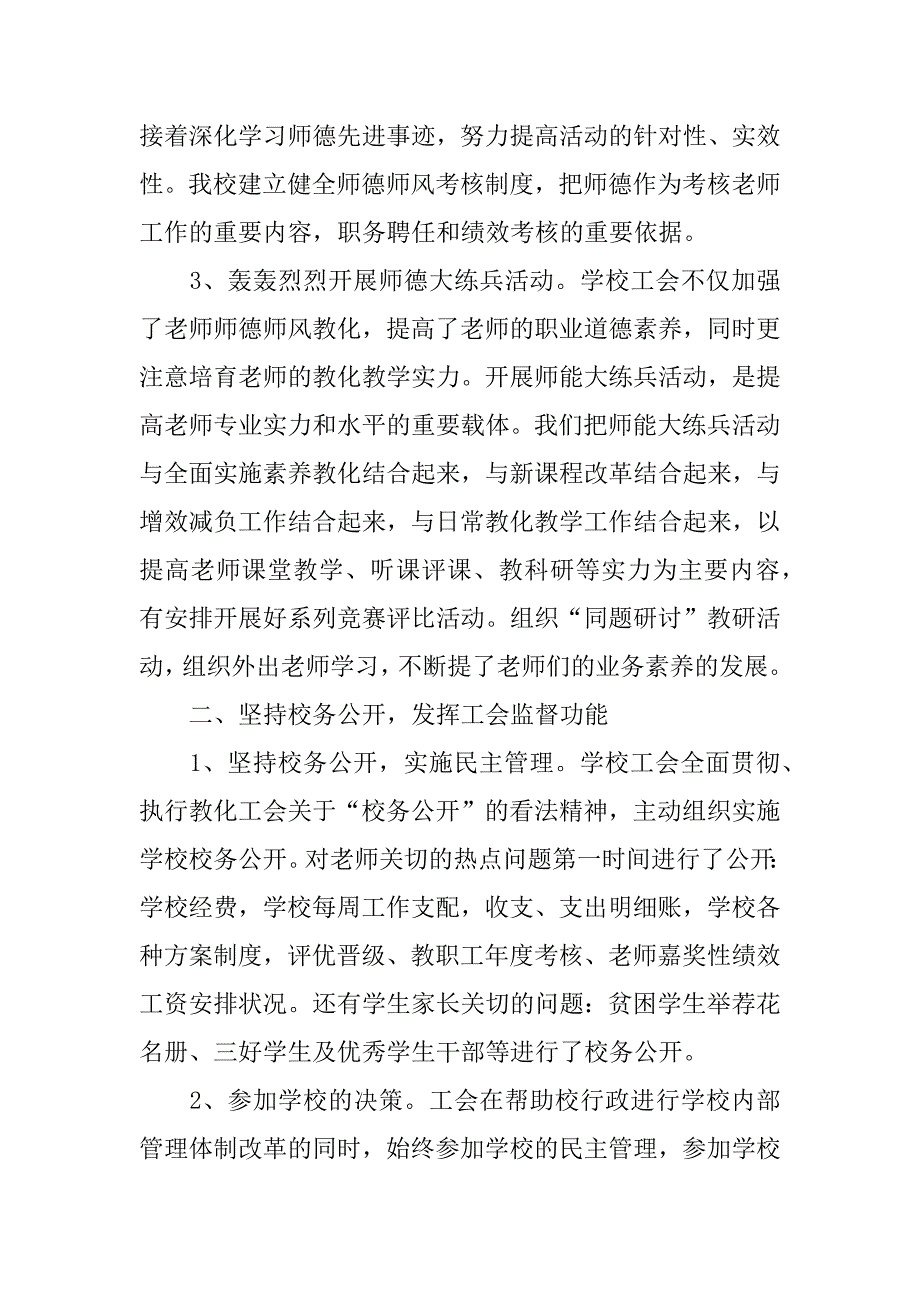 接着深化学习师德先进事迹，努力提高活动的针对性、实效性。我校建立健全师德师风考核制度，把师德作为考核老师工作的重要内容，职务聘任和绩效考核的重要依据。

3、轰轰烈烈开展师德大练兵活动。学校工会不仅加强了老师师德师风教化，提高了老师的职业道德素养，同时更注意培育老师的教化教学实力。开展师能大练兵活动，是提高老师专业实力和水平的重要载体。我们把师能大练兵活动与全面实施素养教化结合起来，与新课程改革结合起来，与增效减负工作结合起来，与日常教化教学工作结合起来，以提高老师课堂教学、听课评课、教科研等实力为主要内容，有安排开展好系列竞赛评比活动。组织“同题研讨”教研活动，组织外出老师学习，不断提了老师们的业务素养的发展。

二、坚持校务公开，发挥工会监督功能

1、坚持校务公开，实施民主管理。学校工会全面贯彻、执行教化工会关于“校务公开”的看法精神，主动组织实施学校校务公开。对老师关切的热点问题第一时间进行了公开：学校经费，学校每周工作支配，收支、支出明细账，学校各种方案制度，评优晋级、教职工年度考核、老师嘉奖性绩效工资安排状况。还有学生家长关切的问题：贫困学生举荐花名册、三好学生及优秀学生干部等进行了校务公开。

2、参加学校的决策。工会在帮助校行政进行学校内部管理体制改革的同时，始终参加学校的民主管理，参加学校